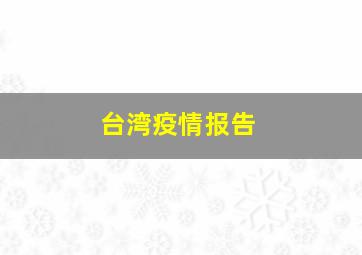 台湾疫情报告